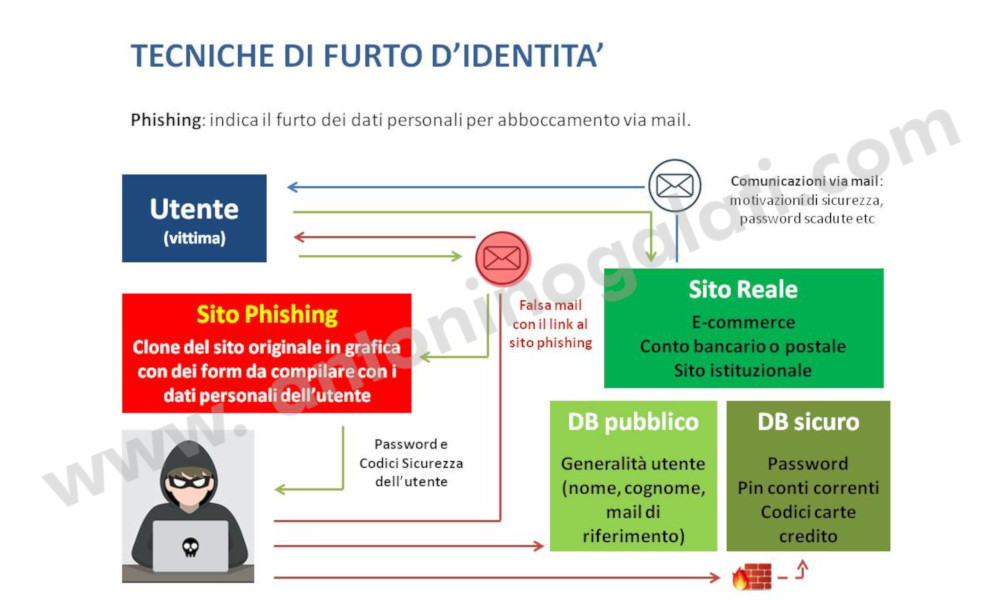 TECNICHE DI FURTO D'IDENTITA'

Phishing: indica il furto dei dati personali per abboccamento via mail.

Utente
(vittima)

Comunicazioni via mail: motivazioni di sicurezza, password scadute etc

Falsa mail con il link al sito phishing

Sito Reale
E-commerce
Conto bancario o postale
Sito istituzionale

Sito Phishing
Clone del sito originale in grafica con dei form da compilare con i dati personali dell'utente

Password e Codici Sicurezza dell'utente

DB pubblico
Generalità utente (nome, cognome, mail di riferimento)

DB sicuro
Password
Pin conti correnti
Codici carte credito

www.antoninogalati.com